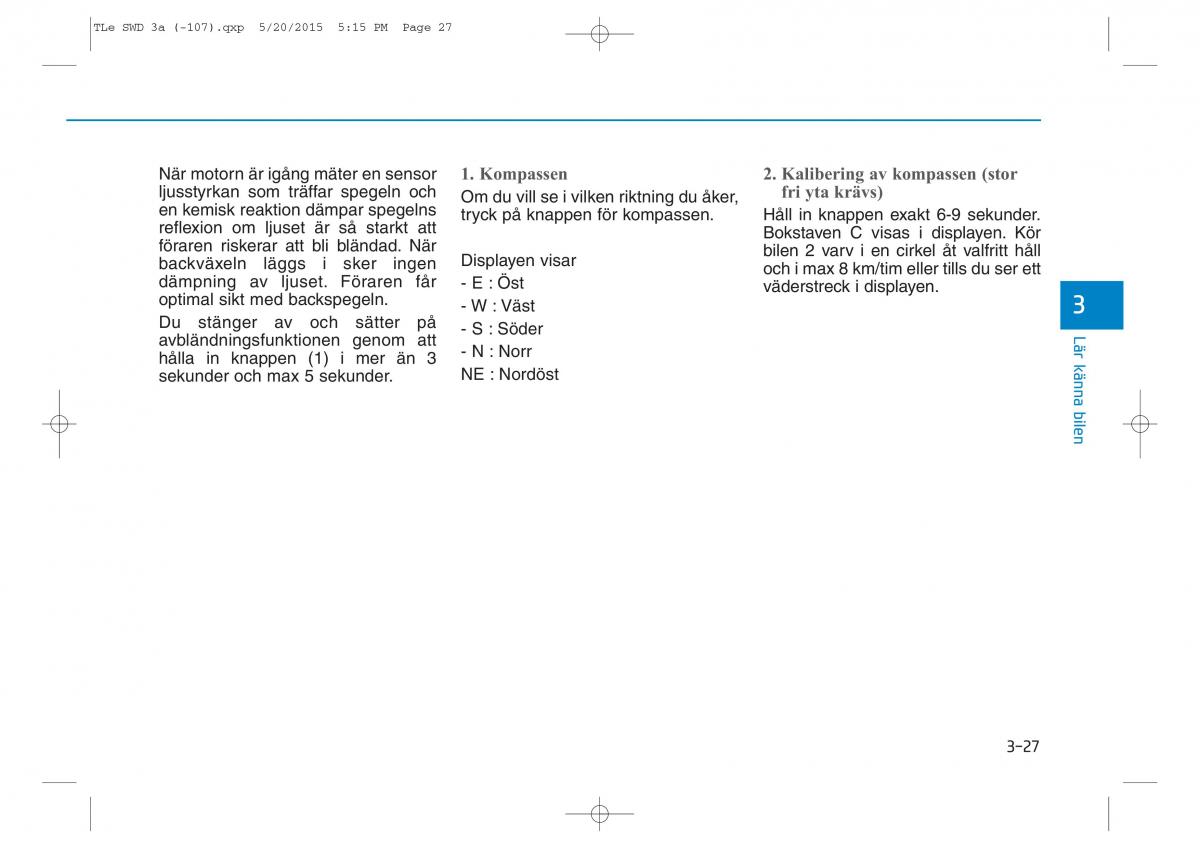 TLe SWD 3a (-107).qxp 5/20/2015 5:15 PM Page 27

När motorn är igång mäter en sensor ljusstyrkan som träffar spegeln och en kemisk reaktion dämpar spegelns reflexion om ljuset är så starkt att föraren riskerar att bli bländad. När backväxeln läggs i sker ingen dämpning av ljuset. Föraren får optimal sikt med backspegeln.

Du stänger av och sätter på avbländningsfunktionen genom att hålla in knappen (1) i mer än 3 sekunder och max 5 sekunder.

1. Kompassen
Om du vill se i vilken riktning du åker, tryck på knappen för kompassen.

Displayen visar
- E : Öst
- W : Väst
- S : Söder
- N : Norr
NE : Nordöst

2. Kalibering av kompassen (stor fri yta krävs)
Håll in knappen exakt 6-9 sekunder. Bokstaven C visas i displayen. Kör bilen 2 varv i en cirkel åt valfritt håll och i max 8 km/tim eller tills du ser ett väderstreck i displayen.

3

Lär känna bilen

3-27